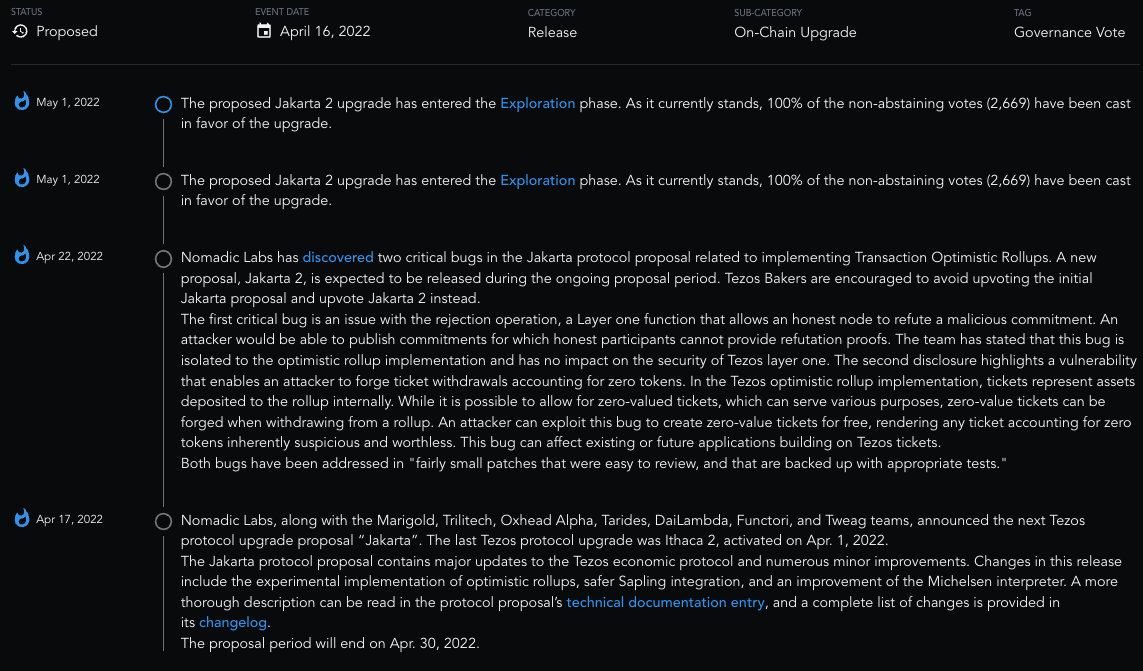 STATUS
Proposed

EVENT DATE
April 16, 2022

CATEGORY
Release

SUB-CATEGORY
On-Chain Upgrade

TAG
Governance Vote

May 1, 2022

The proposed Jakarta 2 upgrade has entered the Exploration phase. As it currently stands, 100% of the non-abstaining votes (2,669) have been cast in favor of the upgrade.

May 1, 2022

The proposed Jakarta 2 upgrade has entered the Exploration phase. As it currently stands, 100% of the non-abstaining votes (2,669) have been cast in favor of the upgrade.

Apr 22, 2022

Nomadic Labs has discovered two critical bugs in the Jakarta protocol proposal related to implementing Transaction Optimistic Rollups. A new proposal, Jakarta 2, is expected to be released during the ongoing proposal period. Tezos Bakers are encouraged to avoid upvoting the initial Jakarta proposal and upvote Jakarta 2 instead.
The first critical bug is an issue with the rejection operation, a Layer one function that allows an honest node to refute a malicious commitment. An attacker would be able to publish commitments for which honest participants cannot provide refutation proofs. The team has stated that this bug is isolated to the optimistic rollup implementation and has no impact on the security of Tezos layer one. The second disclosure highlights a vulnerability that enables an attacker to forge ticket withdrawals accounting for zero tokens. In the Tezos optimistic rollup implementation, tickets represent assets deposited to the rollup internally. While it is possible to allow for zero-valued tickets, which can serve various purposes, zero-value tickets can be forged when withdrawing from a rollup. An attacker can exploit this bug to create zero-value tickets for free, rendering any ticket accounting for zero tokens inherently suspicious and worthless. This bug can affect existing or future applications building on Tezos tickets.
Both bugs have been addressed in "fairly small patches that were easy to review, and that are backed up with appropriate tests."

Apr 17, 2022

Nomadic Labs, along with the Marigold, Trilitech, Oxhead Alpha, Tarides, DaiLambda, Functori, and Tweag teams, announced the next Tezos protocol upgrade proposal “Jakarta”. The last Tezos protocol upgrade was Ithaca 2, activated on Apr. 1, 2022.
The Jakarta protocol proposal contains major updates to the Tezos economic protocol and numerous minor improvements. Changes in this release include the experimental implementation of optimistic rollups, safer Sapling integration, and an improvement of the Michelsen interpreter. A more thorough description can be read in the protocol proposal’s technical documentation entry, and a complete list of changes is provided in its changelog.
The proposal period will end on Apr. 30, 2022.